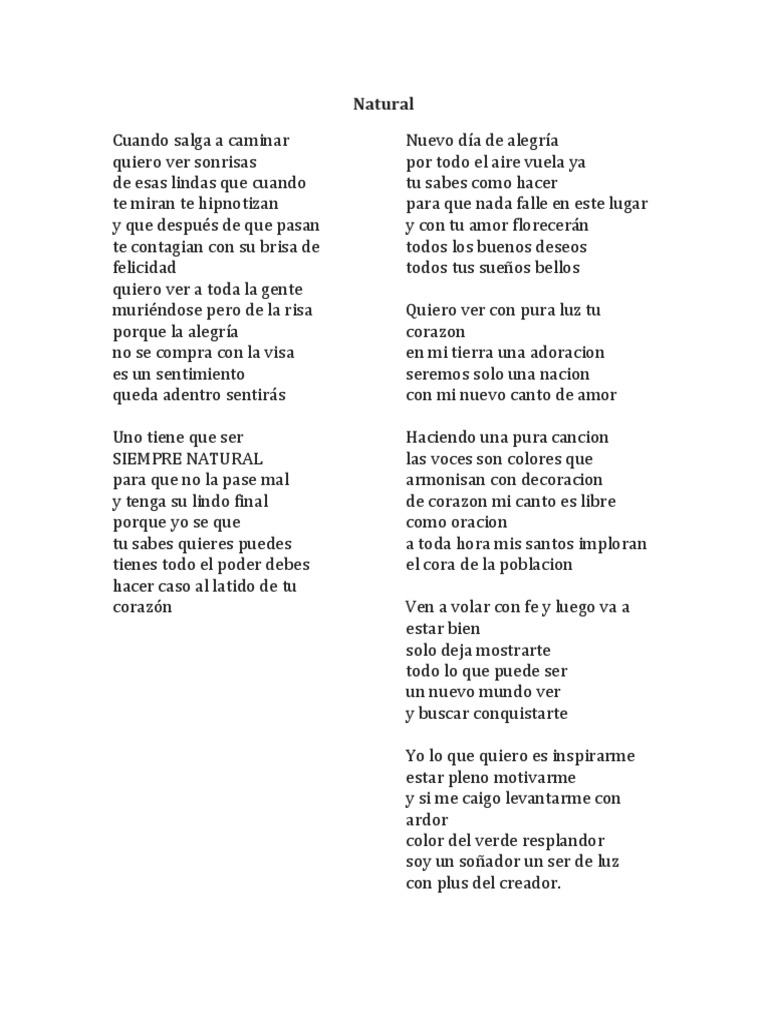 Natural

Cuando salga a caminar
quiero ver sonrisas
de esas lindas que cuando
te miran te hipnotizan
y que después de que pasan
te contagian con su brisa de
felicidad
quiero ver a toda la gente
muriéndose pero de la risa
porque la alegría
no se compra con la visa
es un sentimiento
queda adentro sentirás

Uno tiene que ser
SIEMPRE NATURAL
para que no la pase mal
y tenga su lindo final
porque yo se que
tu sabes quieres puedes
tienes todo el poder debes
hacer caso al latido de tu
corazón

Nuevo día de alegría
por todo el aire vuela ya
tu sabes como hacer
para que nada falle en este lugar
y con tu amor florecerán
todos los buenos deseos
todos tus sueños bellos

Quiero ver con pura luz tu
corazon
en mi tierra una adoracion
seremos solo una nacion
con mi nuevo canto de amor

Haciendo una pura cancion
las voces son colores que
armonisan con decoracion
de corazon mi canto es libre
como oracion
a toda hora mis santos imploran
el cora de la poblacion

Ven a volar con fe y luego va a
estar bien
solo deja mostrarte
todo lo que puede ser
un nuevo mundo ver
y buscar conquistarte

Yo lo que quiero es inspirarme
estar pleno motivarme
y si me caigo levantarme con
ardor
color del verde resplandor
soy un soñador un ser de luz
con plus del creador.